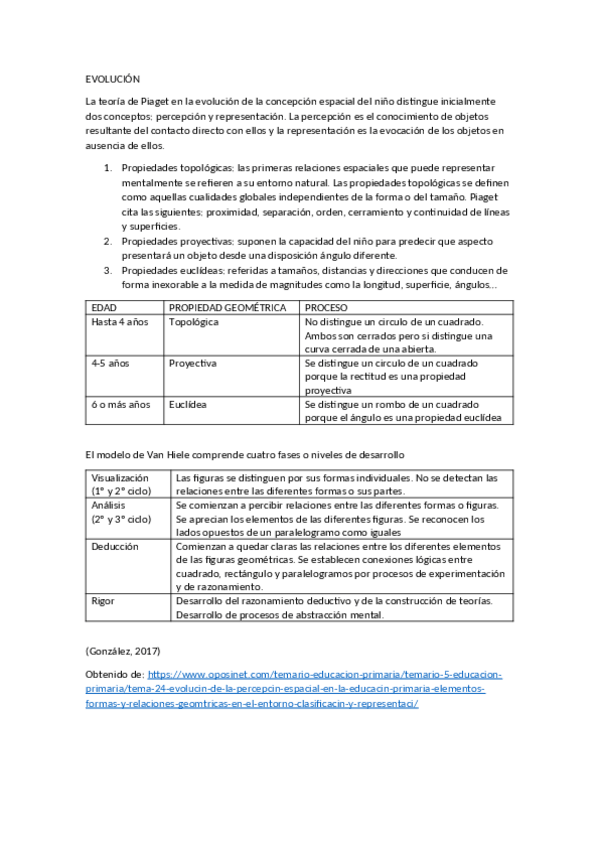 EVOLUCIÓN

La teoría de Piaget en la evolución de la concepción espacial del niño distingue inicialmente dos conceptos: percepción y representación. La percepción es el conocimiento de objetos resultante del contacto directo con ellos y la representación es la evocación de los objetos en ausencia de ellos.

1. Propiedades topológicas: las primeras relaciones espaciales que puede representar mentalmente se refieren a su entorno natural. Las propiedades topológicas se definen como aquellas cualidades globales independientes de la forma o del tamaño. Piaget cita las siguientes: proximidad, separación, orden, cerramiento y continuidad de líneas y superficies.
2. Propiedades proyectivas: suponen la capacidad del niño para predecir que aspecto presentará un objeto desde una disposición ángulo diferente.
3. Propiedades euclídeas: referidas a tamaños, distancias y direcciones que conducen de forma inexorable a la medida de magnitudes como la longitud, superficie, ángulos…

| EDAD | PROPIEDAD GEOMÉTRICA | PROCESO |
|---|---|---|
| Hasta 4 años | Topológica | No distingue un circulo de un cuadrado. Ambos son cerrados pero si distingue una curva cerrada de una abierta. |
| 4-5 años | Proyectiva | Se distingue un circulo de un cuadrado porque la rectitud es una propiedad proyectiva |
| 6 o más años | Euclídea | Se distingue un rombo de un cuadrado porque el ángulo es una propiedad euclídea |

El modelo de Van Hiele comprende cuatro fases o niveles de desarrollo

| Visualización (1° y 2° ciclo) | Las figuras se distinguen por sus formas individuales. No se detectan las relaciones entre las diferentes formas o sus partes. |
|---|---|
| Análisis (2° y 3° ciclo) | Se comienzan a percibir relaciones entre las diferentes formas o figuras. Se aprecian los elementos de las diferentes figuras. Se reconocen los lados opuestos de un paralelogramo como iguales |
| Deducción | Comienzan a quedar claras las relaciones entre los diferentes elementos de las figuras geométricas. Se establecen conexiones lógicas entre cuadrado, rectángulo y paralelogramos por procesos de experimentación y de razonamiento. |
| Rigor | Desarrollo del razonamiento deductivo y de la construcción de teorías. Desarrollo de procesos de abstracción mental. |

(González, 2017)

Obtenido de: https://www.oposinet.com/temario-educacion-primaria/temario-5-educacion-primaria/tema-24-evolucin-de-la-percepcin-espacial-en-la-educacin-primaria-elementos-formas-y-relaciones-geomtricas-en-el-entorno-clasificacin-y-representaci/